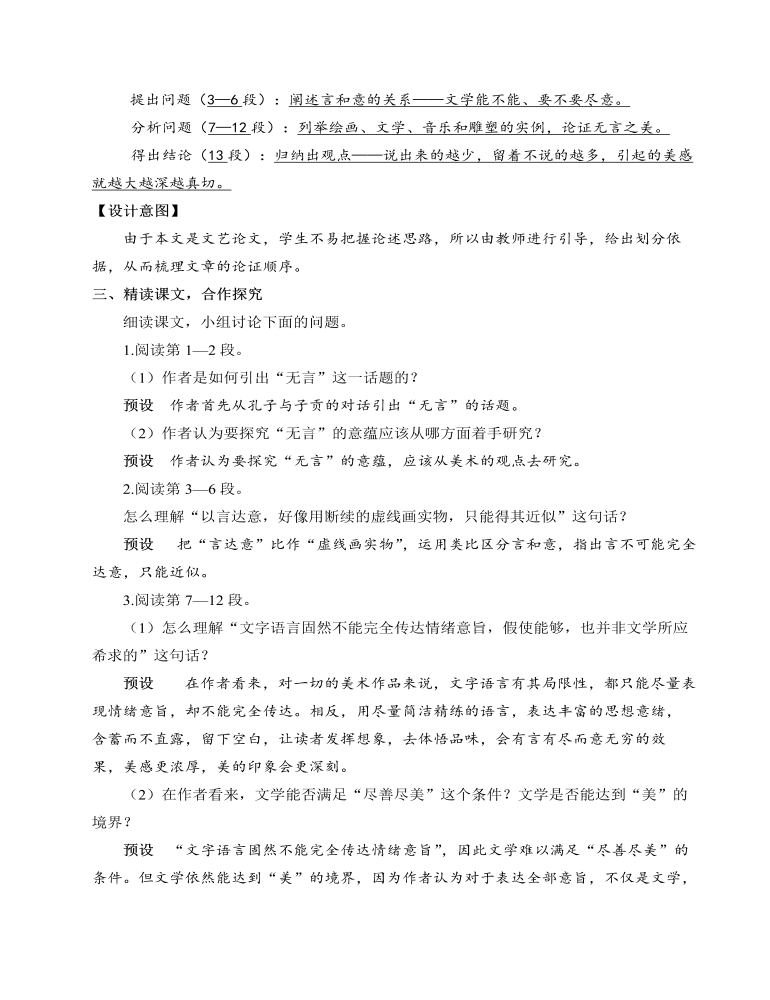 提出问题（3—6段）：阐述言和意的关系——文学能不能、要不要尽意。

分析问题（7—12段）：列举绘画、文学、音乐和雕塑的实例，论证无言之美。

得出结论（13段）：归纳出观点——说出来的越少，留着不说的越多，引起的美感就越大越深越真切。

【设计意图】

由于本文是文艺论文，学生不易把握论述思路，所以由教师进行引导，给出划分依据，从而梳理文章的论证顺序。

三、精读课文，合作探究

细读课文，小组讨论下面的问题。

1.阅读第1—2段。

（1）作者是如何引出“无言”这一话题的？

预设　作者首先从孔子与子贡的对话引出“无言”的话题。

（2）作者认为要探究“无言”的意蕴应该从哪方面着手研究？

预设　作者认为要探究“无言”的意蕴，应该从美术的观点去研究。

2.阅读第3—6段。

怎么理解“以言达意，好像用断续的虚线画实物，只能得其近似”这句话？

预设　把“言达意”比作“虚线画实物”，运用类比区分言和意，指出言不可能完全达意，只能近似。

3.阅读第7—12段。

（1）怎么理解“文字语言固然不能完全传达情绪意旨，假使能够，也并非文学所应希求的”这句话？

预设　在作者看来，对一切的美术作品来说，文字语言有其局限性，都只能尽量表现情绪意旨，却不能完全传达。相反，用尽量简洁精练的语言，表达丰富的思想意绪，含蓄而不直露，留下空白，让读者发挥想象，去体悟品味，会有言有尽而意无穷的效果，美感更浓厚，美的印象会更深刻。

（2）在作者看来，文学能否满足“尽善尽美”这个条件？文学是否能达到“美”的境界？

预设　“文字语言固然不能完全传达情绪意旨”，因此文学难以满足“尽善尽美”的条件。但文学依然能达到“美”的境界，因为作者认为对于表达全部意旨，不仅是文学，